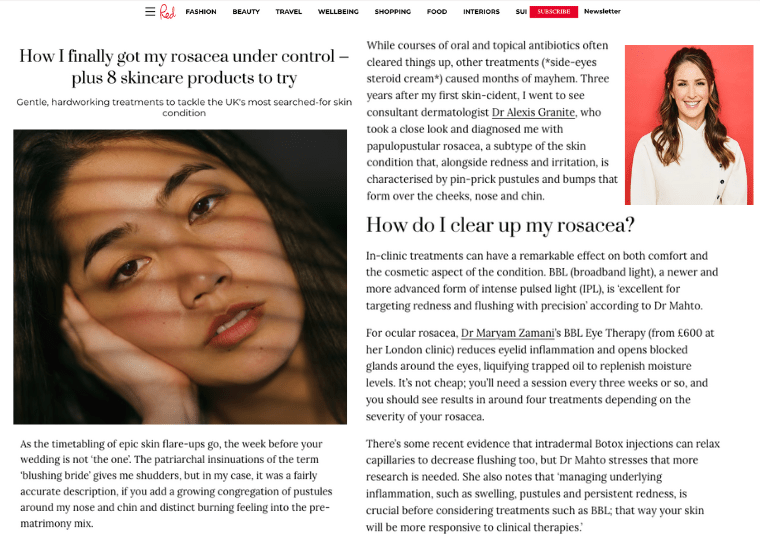 Red FASHION BEAUTY TRAVEL WELLBEING SHOPPING FOOD INTERIORS SUI SUBSCRIBE Newsletter

How I finally got my rosacea under control – plus 8 skincare products to try

Gentle, hardworking treatments to tackle the UK's most searched-for skin condition

As the timetabling of epic skin flare-ups go, the week before your wedding is not 'the one'. The patriarchal insinuations of the term 'blushing bride' gives me shudders, but in my case, it was a fairly accurate description, if you add a growing congregation of pustules around my nose and chin and distinct burning feeling into the pre-matrimony mix.

While courses of oral and topical antibiotics often cleared things up, other treatments (*side-eyes steroid cream*) caused months of mayhem. Three years after my first skin-cident, I went to see consultant dermatologist Dr Alexis Granite, who took a close look and diagnosed me with papulopustular rosacea, a subtype of the skin condition that, alongside redness and irritation, is characterised by pin-prick pustules and bumps that form over the cheeks, nose and chin.

How do I clear up my rosacea?

In-clinic treatments can have a remarkable effect on both comfort and the cosmetic aspect of the condition. BBL (broadband light), a newer and more advanced form of intense pulsed light (IPL), is 'excellent for targeting redness and flushing with precision' according to Dr Mahto.

For ocular rosacea, Dr Maryam Zamani's BBL Eye Therapy (from £600 at her London clinic) reduces eyelid inflammation and opens blocked glands around the eyes, liquifying trapped oil to replenish moisture levels. It's not cheap; you'll need a session every three weeks or so, and you should see results in around four treatments depending on the severity of your rosacea.

There's some recent evidence that intradermal Botox injections can relax capillaries to decrease flushing too, but Dr Mahto stresses that more research is needed. She also notes that 'managing underlying inflammation, such as swelling, pustules and persistent redness, is crucial before considering treatments such as BBL; that way your skin will be more responsive to clinical therapies.'